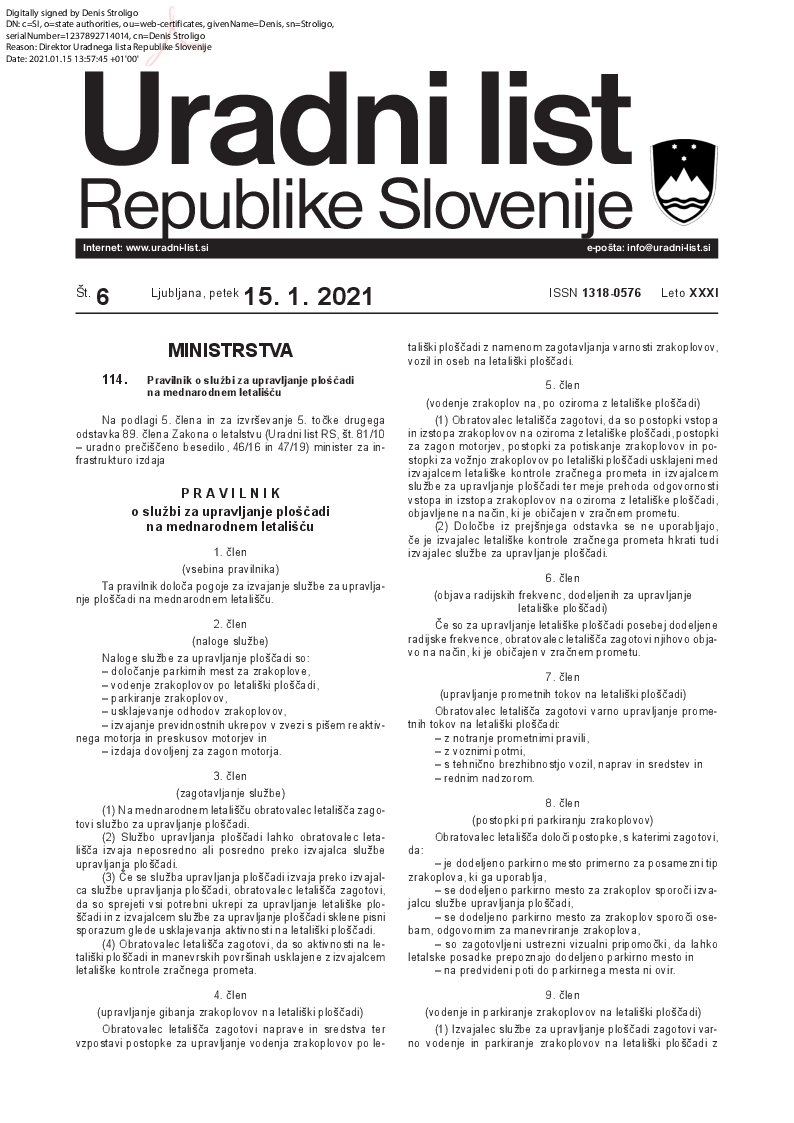 Digitally signed by Denis Stroligo
DN: c=SI, o=state authorities, ou=web-certificates, givenName=Denis, sn=Stroligo, serialNumber=1237892714014, cn=Denis Stroligo
Reason: Direktor Uradnega lista Republike Slovenije
Date: 2021.01.15 13:57:45 +01'00'

Uradni list
Republike Slovenije

Internet: www.uradni-list.si
e-pošta: info@uradni-list.si

Št. 6 Ljubljana, petek 15. 1. 2021 ISSN 1318-0576 Leto XXXI

MINISTRSTVA

114. Pravilnik o službi za upravljanje ploščadi na mednarodnem letališču

Na podlagi 5. člena in za izvrševanje 5. točke drugega odstavka 89. člena Zakona o letalstvu (Uradni list RS, št. 81/10 – uradno prečiščeno besedilo, 46/16 in 47/19) minister za infrastrukturo izdaja

PRAVILNIK
o službi za upravljanje ploščadi na mednarodnem letališču

1. člen
(vsebina pravilnika)

Ta pravilnik določa pogoje za izvajanje službe za upravljanje ploščadi na mednarodnem letališču.

2. člen
(naloge službe)

Naloge službe za upravljanje ploščadi so:
– določanje parkirnih mest za zrakoplove,
– vodenje zrakoplovov po letališki ploščadi,
– parkiranje zrakoplovov,
– usklajevanje odhodov zrakoplovov,
– izvajanje previdnostnih ukrepov v zvezi s pišem reaktivnega motorja in preskusov motorjev in
– izdaja dovoljenj za zagon motorja.

3. člen
(zagotavljanje službe)

(1) Na mednarodnem letališču obratovalec letališča zagotovi službo za upravljanje ploščadi.

(2) Službo upravljanja ploščadi lahko obratovalec letališča izvaja neposredno ali posredno preko izvajalca službe upravljanja ploščadi.

(3) Če se služba upravljanja ploščadi izvaja preko izvajalca službe upravljanja ploščadi, obratovalec letališča zagotovi, da so sprejeti vsi potrebni ukrepi za upravljanje letališke ploščadi in z izvajalcem službe za upravljanje ploščadi sklene pisni sporazum glede usklajevanja aktivnosti na letališki ploščadi.

(4) Obratovalec letališča zagotovi, da so aktivnosti na letališki ploščadi in manevrskih površinah usklajene z izvajalcem letališke kontrole zračnega prometa.

4. člen
(upravljanje gibanja zrakoplovov na letališki ploščadi)

Obratovalec letališča zagotovi naprave in sredstva ter vzpostavi postopke za upravljanje vodenja zrakoplovov po letališki ploščadi z namenom zagotavljanja varnosti zrakoplovov, vozil in oseb na letališki ploščadi.

5. člen
(vodenje zrakoplov na, po oziroma z letališke ploščadi)

(1) Obratovalec letališča zagotovi, da so postopki vstopa in izstopa zrakoplovov na oziroma z letališke ploščadi, postopki za zagon motorjev, postopki za potiskanje zrakoplovov in postopki za vožnjo zrakoplovov po letališki ploščadi usklajeni med izvajalcem letališke kontrole zračnega prometa in izvajalcem službe za upravljanje ploščadi ter meje prehoda odgovornosti vstopa in izstopa zrakoplovov na oziroma z letališke ploščadi, objavljene na način, ki je običajen v zračnem prometu.

(2) Določbe iz prejšnjega odstavka se ne uporabljajo, če je izvajalec letališke kontrole zračnega prometa hkrati tudi izvajalec službe za upravljanje ploščadi.

6. člen
(objava radijskih frekvenc, dodeljenih za upravljanje letališke ploščadi)

Če so za upravljanje letališke ploščadi posebej dodeljene radijske frekvence, obratovalec letališča zagotovi njihovo objavo na način, ki je običajen v zračnem prometu.

7. člen
(upravljanje prometnih tokov na letališki ploščadi)

Obratovalec letališča zagotovi varno upravljanje prometnih tokov na letališki ploščadi:
– z notranje prometnimi pravili,
– z voznimi potmi,
– s tehnično brezhibnostjo vozil, naprav in sredstev in
– rednim nadzorom.

8. člen
(postopki pri parkiranju zrakoplovov)

Obratovalec letališča določi postopke, s katerimi zagotovi, da:
– je dodeljeno parkirno mesto primerno za posamezni tip zrakoplova, ki ga uporablja,
– se dodeljeno parkirno mesto za zrakoplov sporoči izvajalcu službe upravljanja ploščadi,
– se dodeljeno parkirno mesto za zrakoplov sporoči osebam, odgovornim za manevriranje zrakoplova,
– so zagotovljeni ustrezni vizualni pripomočki, da lahko letalske posadke prepoznajo dodeljeno parkirno mesto in
– na predvideni poti do parkirnega mesta ni ovir.

9. člen
(vodenje in parkiranje zrakoplovov na letališki ploščadi)

(1) Izvajalec službe za upravljanje ploščadi zagotovi varno vodenje in parkiranje zrakoplovov na letališki ploščadi z